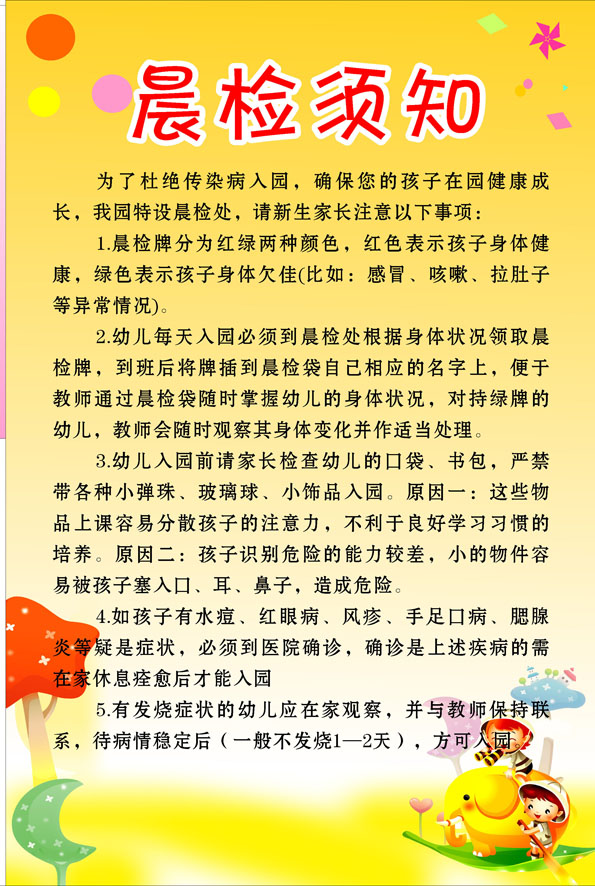 晨检须知

为了杜绝传染病入园，确保您的孩子在园健康成长，我园特设晨检处，请新生家长注意以下事项：

1.晨检牌分为红绿两种颜色，红色表示孩子身体健康，绿色表示孩子身体欠佳(比如：感冒、咳嗽、拉肚子等异常情况)。

2.幼儿每天入园必须到晨检处根据身体状况领取晨检牌，到班后将牌插到晨检袋自己相应的名字上，便于教师通过晨检袋随时掌握幼儿的身体状况，对持绿牌的幼儿，教师会随时观察其身体变化并作适当处理。

3.幼儿入园前请家长检查幼儿的口袋、书包，严禁带各种小弹珠、玻璃球、小饰品入园。原因一：这些物品上课容易分散孩子的注意力，不利于良好学习习惯的培养。原因二：孩子识别危险的能力较差，小的物件容易被孩子塞入口、耳、鼻子，造成危险。

4.如孩子有水痘、红眼病、风疹、手足口病、腮腺炎等疑是症状，必须到医院确诊，确诊是上述疾病的需在家休息痊愈后才能入园

5.有发烧症状的幼儿应在家观察，并与教师保持联系，待病情稳定后（一般不发烧1—2天），方可入园。